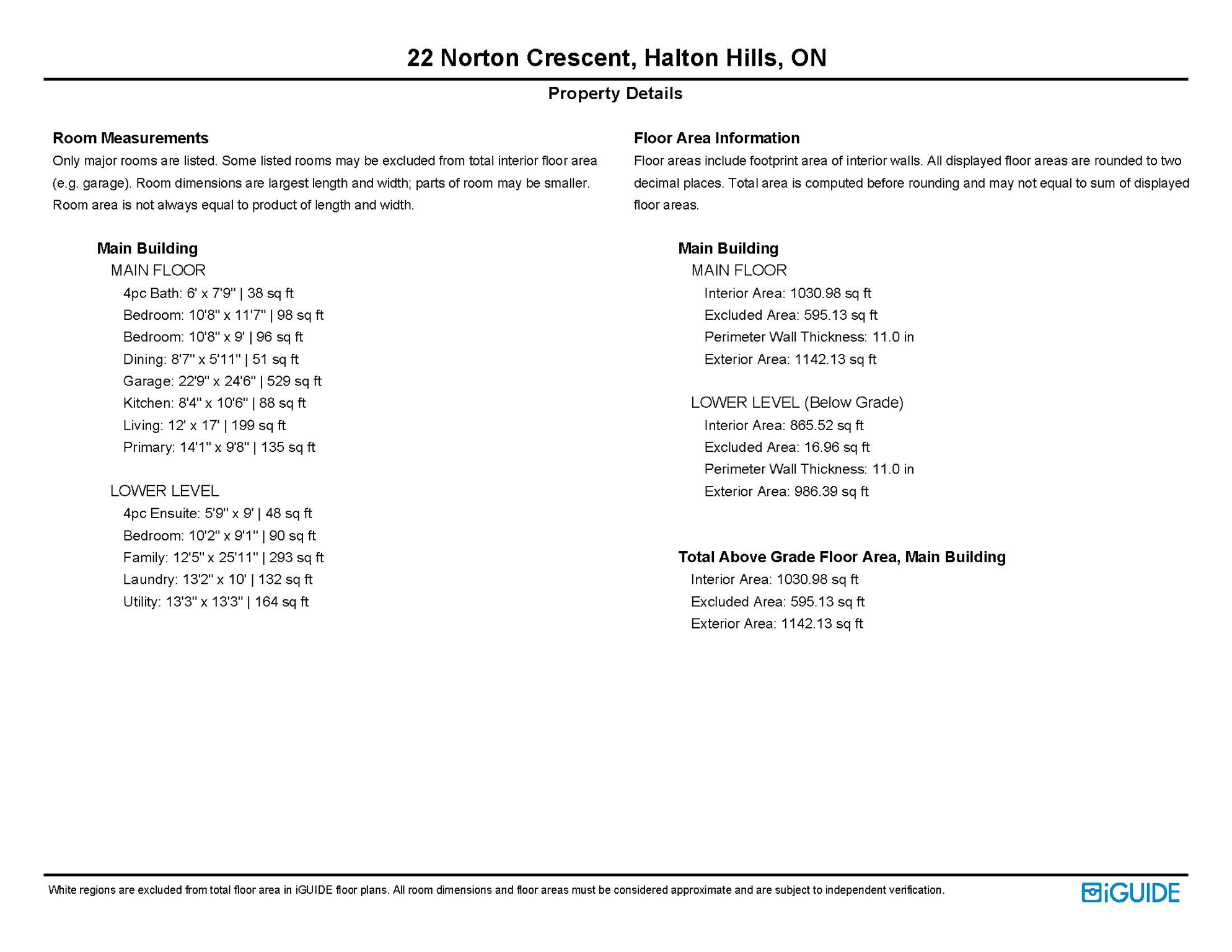 22 Norton Crescent, Halton Hills, ON

Property Details

Room Measurements

Only major rooms are listed. Some listed rooms may be excluded from total interior floor area (e.g. garage). Room dimensions are largest length and width; parts of room may be smaller. Room area is not always equal to product of length and width.

Main Building

MAIN FLOOR

4pc Bath: 6' x 7'9" | 38 sq ft

Bedroom: 10'8" x 11'7" | 98 sq ft

Bedroom: 10'8" x 9' | 96 sq ft

Dining: 8'7" x 5'11" | 51 sq ft

Garage: 22'9" x 24'6" | 529 sq ft

Kitchen: 8'4" x 10'6" | 88 sq ft

Living: 12' x 17' | 199 sq ft

Primary: 14'1" x 9'8" | 135 sq ft

LOWER LEVEL

4pc Ensuite: 5'9" x 9' | 48 sq ft

Bedroom: 10'2" x 9'1" | 90 sq ft

Family: 12'5" x 25'11" | 293 sq ft

Laundry: 13'2" x 10' | 132 sq ft

Utility: 13'3" x 13'3" | 164 sq ft

Floor Area Information

Floor areas include footprint area of interior walls. All displayed floor areas are rounded to two decimal places. Total area is computed before rounding and may not equal to sum of displayed floor areas.

Main Building

MAIN FLOOR

Interior Area: 1030.98 sq ft

Excluded Area: 595.13 sq ft

Perimeter Wall Thickness: 11.0 in

Exterior Area: 1142.13 sq ft

LOWER LEVEL (Below Grade)

Interior Area: 865.52 sq ft

Excluded Area: 16.96 sq ft

Perimeter Wall Thickness: 11.0 in

Exterior Area: 986.39 sq ft

Total Above Grade Floor Area, Main Building

Interior Area: 1030.98 sq ft

Excluded Area: 595.13 sq ft

Exterior Area: 1142.13 sq ft

White regions are excluded from total floor area in iGUIDE floor plans. All room dimensions and floor areas must be considered approximate and are subject to independent verification.

iGUIDE